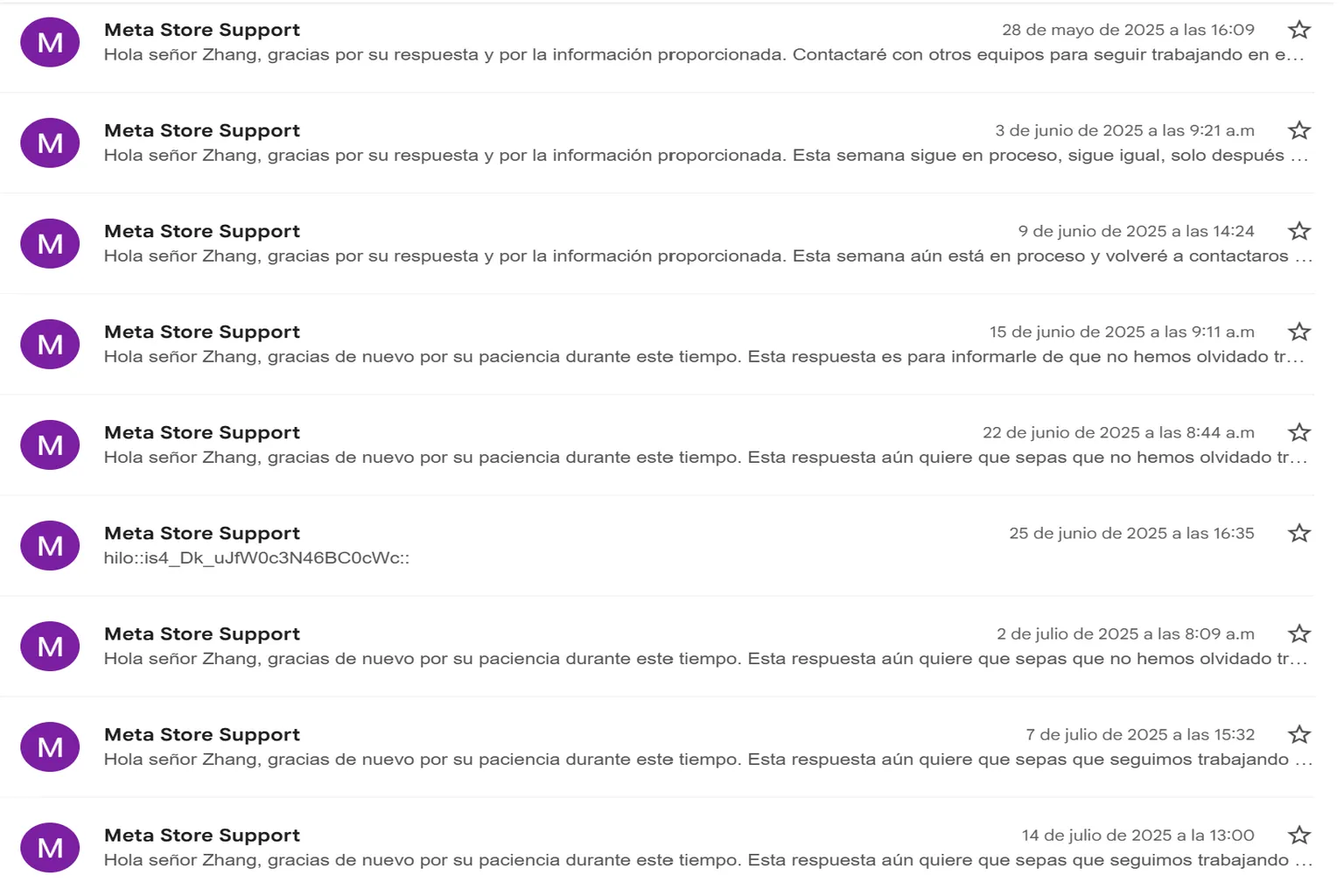 M
Meta Store Support
28 de mayo de 2025 a las 16:09
Hola señor Zhang, gracias por su respuesta y por la información proporcionada. Contactaré con otros equipos para seguir trabajando en e...

M
Meta Store Support
3 de junio de 2025 a las 9:21 a.m
Hola señor Zhang, gracias por su respuesta y por la información proporcionada. Esta semana sigue en proceso, sigue igual, solo después ...

M
Meta Store Support
9 de junio de 2025 a las 14:24
Hola señor Zhang, gracias por su respuesta y por la información proporcionada. Esta semana aún está en proceso y volveré a contactaros ...

M
Meta Store Support
15 de junio de 2025 a las 9:11 a.m
Hola señor Zhang, gracias de nuevo por su paciencia durante este tiempo. Esta respuesta es para informarle de que no hemos olvidado tr...

M
Meta Store Support
22 de junio de 2025 a las 8:44 a.m
Hola señor Zhang, gracias de nuevo por su paciencia durante este tiempo. Esta respuesta aún quiere que sepas que no hemos olvidado tr...

M
Meta Store Support
25 de junio de 2025 a las 16:35
hilo::is4_Dk_uJfW0c3N46BC0cWc::

M
Meta Store Support
2 de julio de 2025 a las 8:09 a.m
Hola señor Zhang, gracias de nuevo por su paciencia durante este tiempo. Esta respuesta aún quiere que sepas que no hemos olvidado tr...

M
Meta Store Support
7 de julio de 2025 a las 15:32
Hola señor Zhang, gracias de nuevo por su paciencia durante este tiempo. Esta respuesta aún quiere que sepas que seguimos trabajando ...

M
Meta Store Support
14 de julio de 2025 a la 13:00
Hola señor Zhang, gracias de nuevo por su paciencia durante este tiempo. Esta respuesta aún quiere que sepas que seguimos trabajando ...